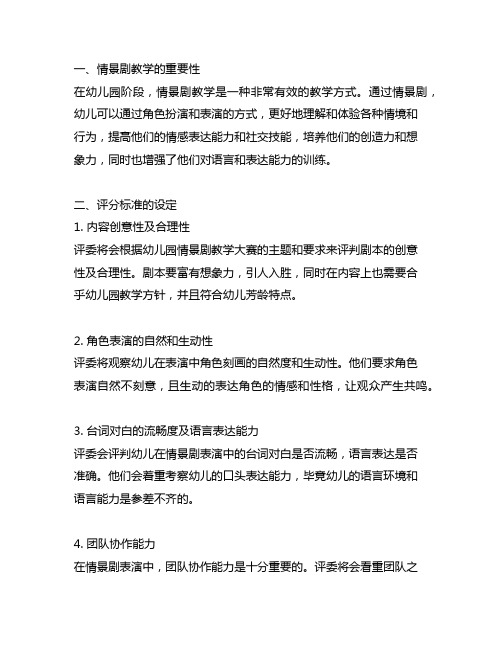 一、情景剧教学的重要性

在幼儿园阶段，情景剧教学是一种非常有效的教学方式。通过情景剧，幼儿可以通过角色扮演和表演的方式，更好地理解和体验各种情境和行为，提高他们的情感表达能力和社交技能，培养他们的创造力和想象力，同时也增强了他们对语言和表达能力的训练。

二、评分标准的设定

1. 内容创意性及合理性

评委将会根据幼儿园情景剧教学大赛的主题和要求来评判剧本的创意性及合理性。剧本要富有想象力，引人入胜，同时在内容上也需要合乎幼儿园教学方针，并且符合幼儿芳龄特点。

2. 角色表演的自然和生动性

评委将观察幼儿在表演中角色刻画的自然度和生动性。他们要求角色表演自然不刻意，且生动的表达角色的情感和性格，让观众产生共鸣。

3. 台词对白的流畅度及语言表达能力

评委会评判幼儿在情景剧表演中的台词对白是否流畅，语言表达是否准确。他们会着重考察幼儿的口头表达能力，毕竟幼儿的语言环境和语言能力是参差不齐的。

4. 团队协作能力

在情景剧表演中，团队协作能力是十分重要的。评委将会看重团队之